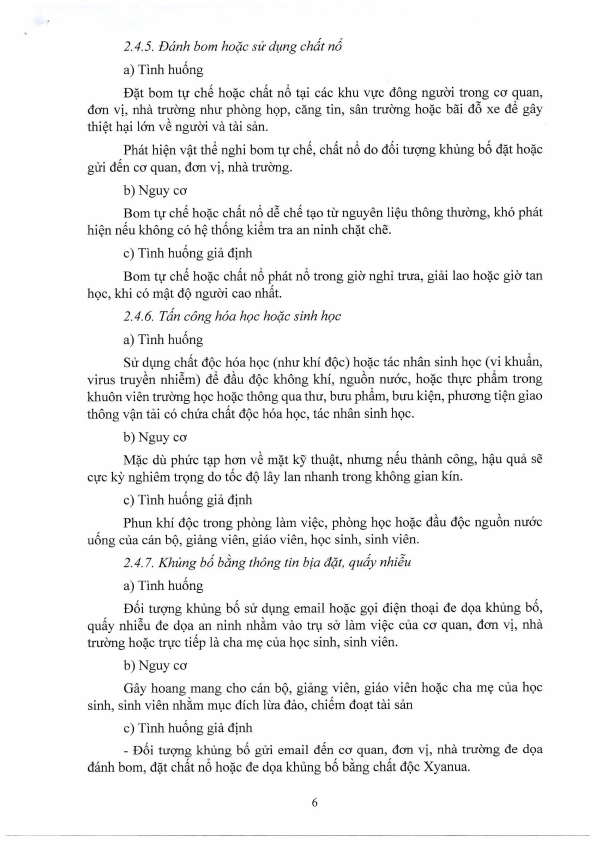 2.4.5. Đánh bom hoặc sử dụng chất nổ

a) Tình huống

Đặt bom tự chế hoặc chất nổ tại các khu vực đông người trong cơ quan, đơn vị, nhà trường như phòng họp, căng tin, sân trường hoặc bãi đỗ xe để gây thiệt hại lớn về người và tài sản.

Phát hiện vật thể nghi bom tự chế, chất nổ do đối tượng khủng bố đặt hoặc gửi đến cơ quan, đơn vị, nhà trường.

b) Nguy cơ

Bom tự chế hoặc chất nổ dễ chế tạo từ nguyên liệu thông thường, khó phát hiện nếu không có hệ thống kiểm tra an ninh chặt chẽ.

c) Tình huống giả định

Bom tự chế hoặc chất nổ phát nổ trong giờ nghỉ trưa, giải lao hoặc giờ tan học, khi có mật độ người cao nhất.

2.4.6. Tấn công hóa học hoặc sinh học

a) Tình huống

Sử dụng chất độc hóa học (như khí độc) hoặc tác nhân sinh học (vi khuẩn, virus truyền nhiễm) để đầu độc không khí, nguồn nước, hoặc thực phẩm trong khuôn viên trường học hoặc thông qua thư, bưu phẩm, bưu kiện, phương tiện giao thông vận tải có chứa chất độc hóa học, tác nhân sinh học.

b) Nguy cơ

Mặc dù phức tạp hơn về mặt kỹ thuật, nhưng nếu thành công, hậu quả sẽ cực kỳ nghiêm trọng do tốc độ lây lan nhanh trong không gian kín.

c) Tình huống giả định

Phun khí độc trong phòng làm việc, phòng học hoặc đầu độc nguồn nước uống của cán bộ, giảng viên, giáo viên, học sinh, sinh viên.

2.4.7. Khủng bố bằng thông tin bịa đặt, quấy nhiễu

a) Tình huống

Đối tượng khủng bố sử dụng email hoặc gọi điện thoại đe dọa khủng bố, quấy nhiễu đe dọa an ninh nhằm vào trụ sở làm việc của cơ quan, đơn vị, nhà trường hoặc trực tiếp là cha mẹ của học sinh, sinh viên.

b) Nguy cơ

Gây hoang mang cho cán bộ, giảng viên, giáo viên hoặc cha mẹ của học sinh, sinh viên nhằm mục đích lừa đảo, chiếm đoạt tài sản

c) Tình huống giả định

- Đối tượng khủng bố gửi email đến cơ quan, đơn vị, nhà trường đe dọa đánh bom, đặt chất nổ hoặc đe dọa khủng bố bằng chất độc Xyanua.

6